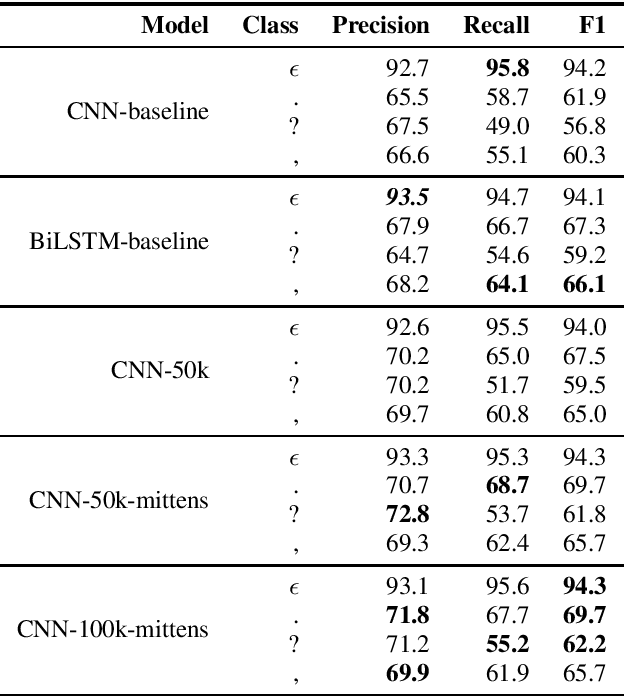 | Model | Class | Precision | Recall | F1 |
|---|---|---|---|---|
| CNN-baseline | $\epsilon$ | 92.7 | **95.8** | 94.2 |
| | . | 65.5 | 58.7 | 61.9 |
| | ? | 67.5 | 49.0 | 56.8 |
| | , | 66.6 | 55.1 | 60.3 |
| BiLSTM-baseline | $\epsilon$ | ***93.5*** | 94.7 | 94.1 |
| | . | 67.9 | 66.7 | 67.3 |
| | ? | 64.7 | 54.6 | 59.2 |
| | , | 68.2 | **64.1** | **66.1** |
| CNN-50k | $\epsilon$ | 92.6 | 95.5 | 94.0 |
| | . | 70.2 | 65.0 | 67.5 |
| | ? | 70.2 | 51.7 | 59.5 |
| | , | 69.7 | 60.8 | 65.0 |
| CNN-50k-mittens | $\epsilon$ | 93.3 | 95.3 | 94.3 |
| | . | 70.7 | **68.7** | 69.7 |
| | ? | **72.8** | 53.7 | 61.8 |
| | , | 69.3 | 62.4 | 65.7 |
| CNN-100k-mittens | $\epsilon$ | 93.1 | 95.6 | **94.3** |
| | . | **71.8** | 67.7 | **69.7** |
| | ? | 71.2 | **55.2** | **62.2** |
| | , | **69.9** | 61.9 | 65.7 |